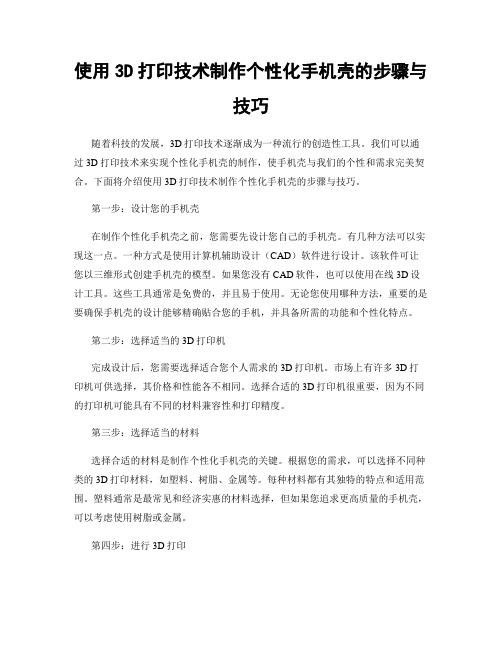 使用 3D 打印技术制作个性化手机壳的步骤与技巧

随着科技的发展，3D 打印技术逐渐成为一种流行的创造性工具。我们可以通过 3D 打印技术来实现个性化手机壳的制作，使手机壳与我们的个性和需求完美契合。下面将介绍使用 3D 打印技术制作个性化手机壳的步骤与技巧。

第一步：设计您的手机壳

在制作个性化手机壳之前，您需要先设计您自己的手机壳。有几种方法可以实现这一点。一种方式是使用计算机辅助设计（CAD）软件进行设计。该软件可让您以三维形式创建手机壳的模型。如果您没有 CAD 软件，也可以使用在线 3D 设计工具。这些工具通常是免费的，并且易于使用。无论您使用哪种方法，重要的是要确保手机壳的设计能够精确贴合您的手机，并具备所需的功能和个性化特点。

第二步：选择适当的 3D 打印机

完成设计后，您需要选择适合您个人需求的 3D 打印机。市场上有许多 3D 打印机可供选择，其价格和性能各不相同。选择合适的 3D 打印机很重要，因为不同的打印机可能具有不同的材料兼容性和打印精度。

第三步：选择适当的材料

选择合适的材料是制作个性化手机壳的关键。根据您的需求，可以选择不同种类的 3D 打印材料，如塑料、树脂、金属等。每种材料都有其独特的特点和适用范围。塑料通常是最常见和经济实惠的材料选择，但如果您追求更高质量的手机壳，可以考虑使用树脂或金属。

第四步：进行 3D 打印